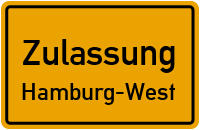 Zulassung
Hamburg-West